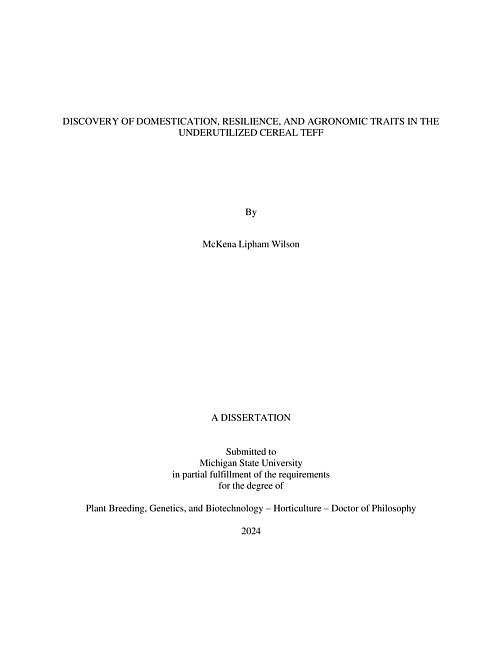 DISCOVERY OF DOMESTICATION, RESILIENCE, AND AGRONOMIC TRAITS IN THE UNDERUTILIZED CEREAL TEFF

By

McKena Lipham Wilson

A DISSERTATION

Submitted to
Michigan State University
in partial fulfillment of the requirements
for the degree of

Plant Breeding, Genetics, and Biotechnology – Horticulture – Doctor of Philosophy

2024